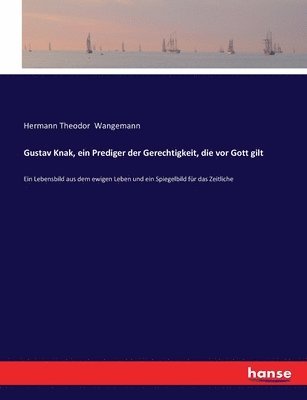 Hermann Theodor Wangemann

Gustav Knak, ein Prediger der Gerechtigkeit, die vor Gott gilt

Ein Lebensbild aus dem ewigen Leben und ein Spiegelbild für das Zeitliche

hanse